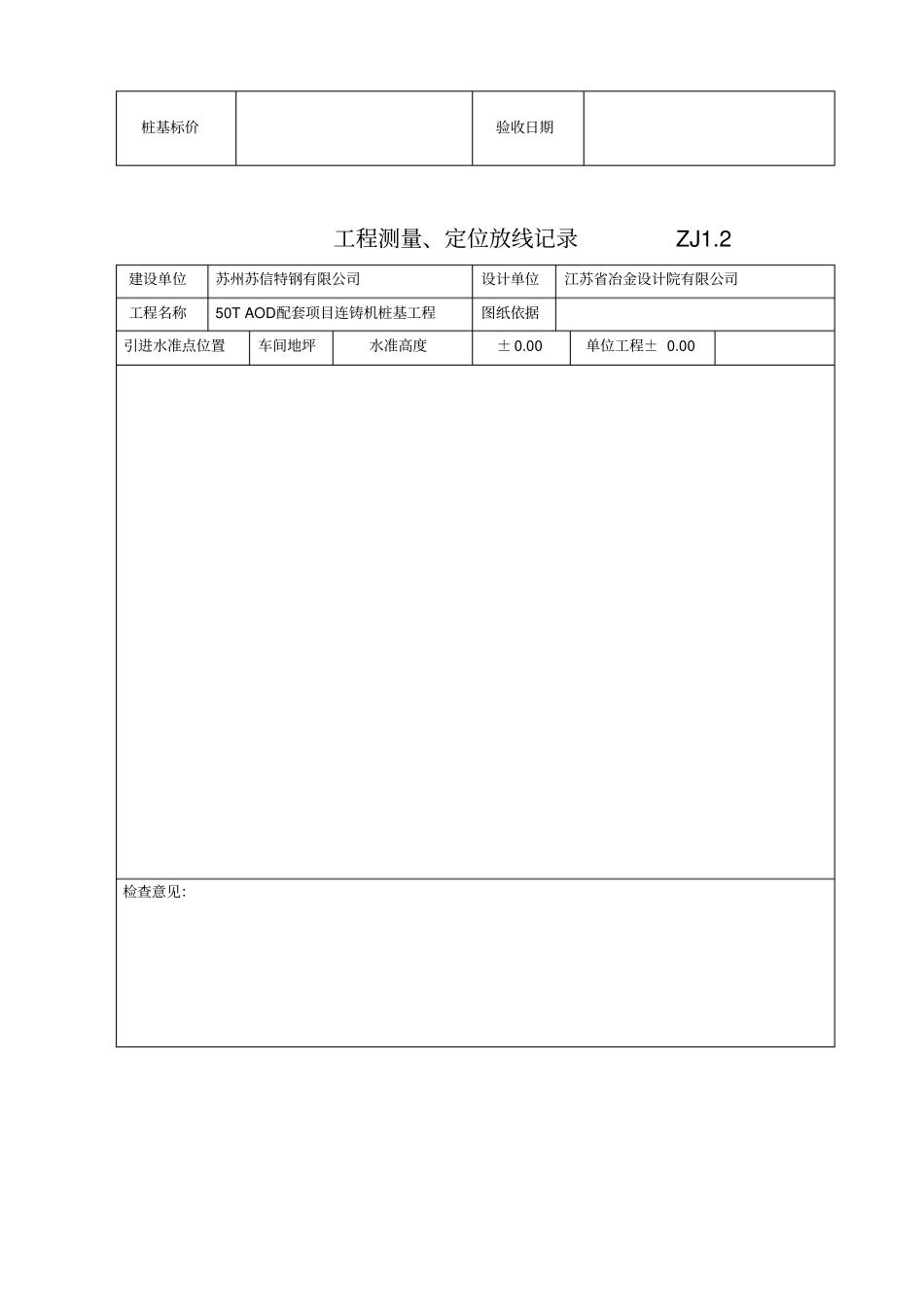 | 桩基标价 | | 验收日期 | |
|---|---|---|---|

工程测量、定位放线记录 ZJ1.2

| 建设单位 | 苏州苏信特钢有限公司 | 设计单位 | 江苏省冶金设计院有限公司 |
|---|---|---|---|
| 工程名称 | 50T AOD配套项目连铸机桩基工程 | 图纸依据 | |

| 引进水准点位置 | 车间地坪 | 水准高度 | ± 0.00 | 单位工程± 0.00 | |
|---|---|---|---|---|---|

检查意见: